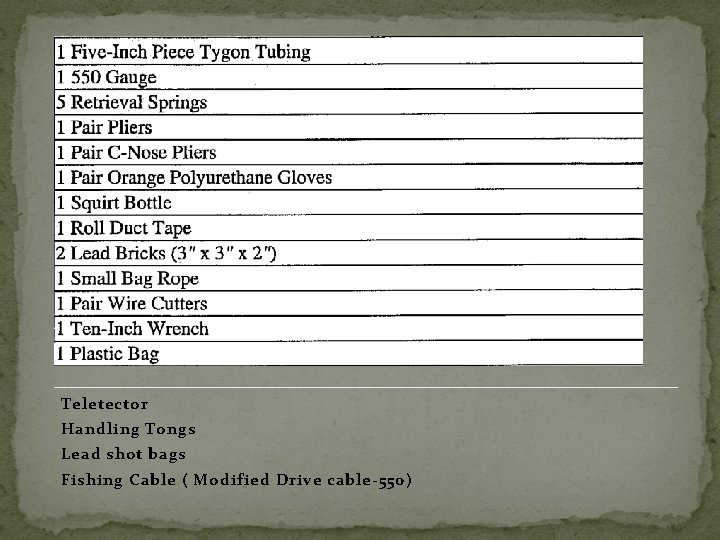 1 Five-Inch Piece Tygon Tubing

1 550 Gauge

5 Retrieval Springs

1 Pair Pliers

1 Pair C-Nose Pliers

1 Pair Orange Polyurethane Gloves

1 Squirt Bottle

1 Roll Duct Tape

2 Lead Bricks (3" x 3" x 2")

1 Small Bag Rope

1 Pair Wire Cutters

1 Ten-Inch Wrench

1 Plastic Bag

Teletector

Handling Tongs

Lead shot bags

Fishing Cable ( Modified Drive cable-550)